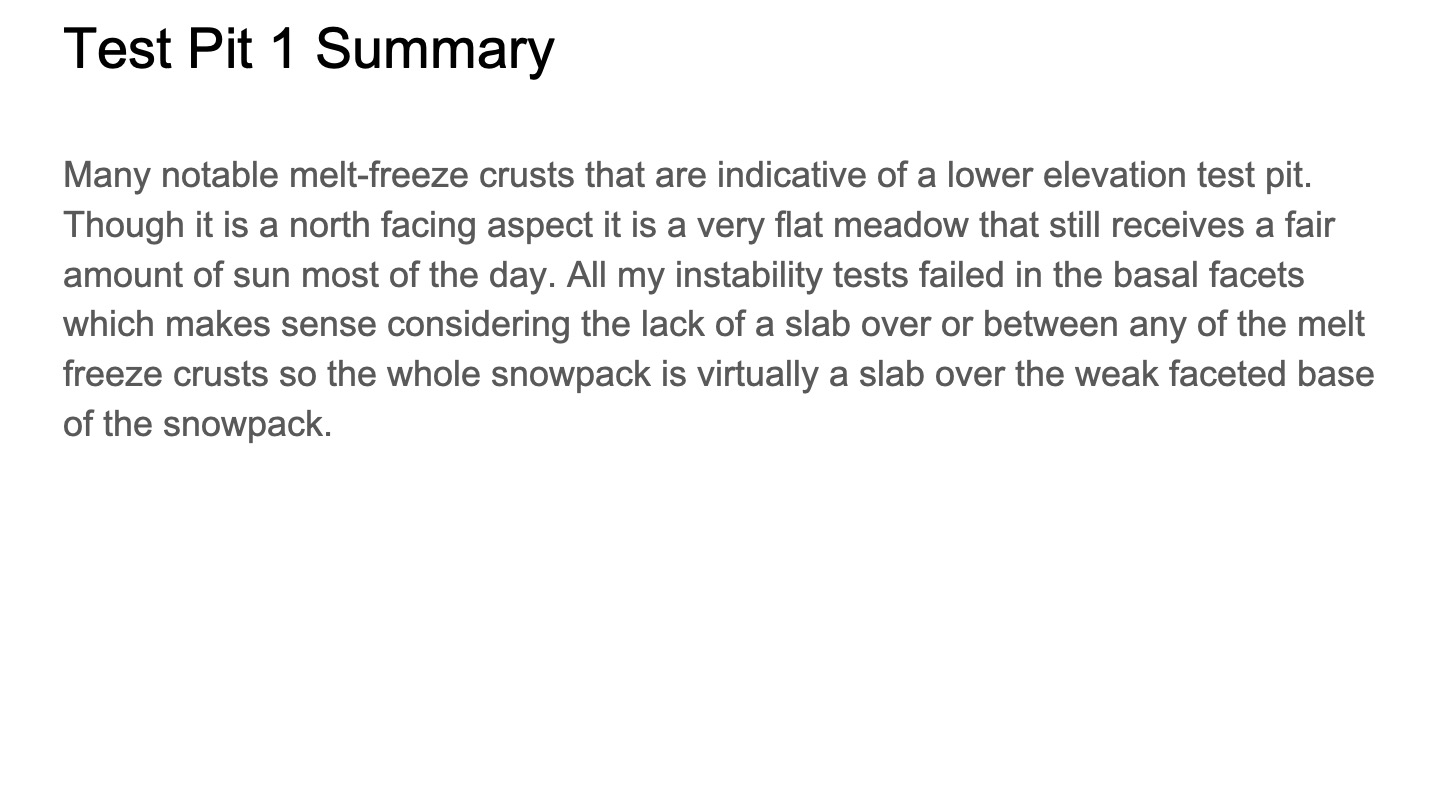 Test Pit 1 Summary

Many notable melt-freeze crusts that are indicative of a lower elevation test pit. Though it is a north facing aspect it is a very flat meadow that still receives a fair amount of sun most of the day. All my instability tests failed in the basal facets which makes sense considering the lack of a slab over or between any of the melt freeze crusts so the whole snowpack is virtually a slab over the weak faceted base of the snowpack.